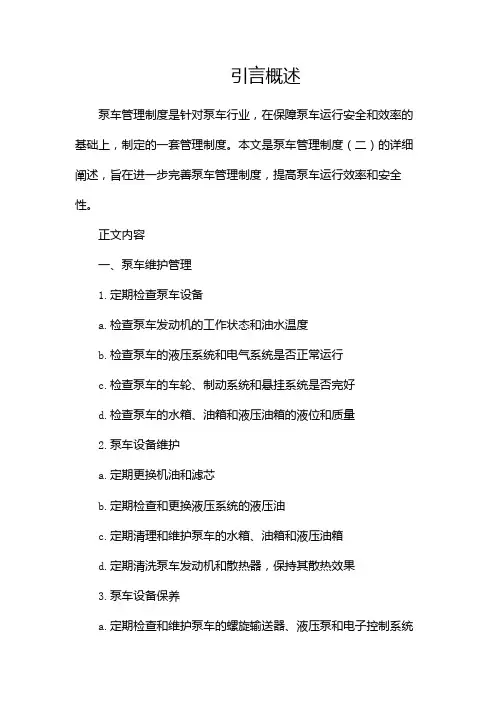 引言概述

泵车管理制度是针对泵车行业，在保障泵车运行安全和效率的基础上，制定的一套管理制度。本文是泵车管理制度（二）的详细阐述，旨在进一步完善泵车管理制度，提高泵车运行效率和安全性。

正文内容

一、泵车维护管理

1. 定期检查泵车设备

a. 检查泵车发动机的工作状态和油水温度

b. 检查泵车的液压系统和电气系统是否正常运行

c. 检查泵车的车轮、制动系统和悬挂系统是否完好

d. 检查泵车的水箱、油箱和液压油箱的液位和质量

2. 泵车设备维护

a. 定期更换机油和滤芯

b. 定期检查和更换液压系统的液压油

c. 定期清理和维护泵车的水箱、油箱和液压油箱

d. 定期清洗泵车发动机和散热器，保持其散热效果

3. 泵车设备保养

a. 定期检查和维护泵车的螺旋输送器、液压泵和电子控制系统